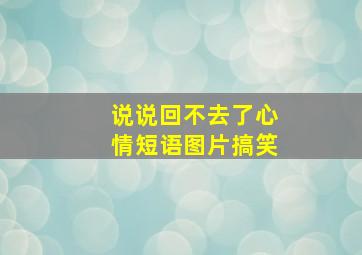 说说回不去了心情短语图片搞笑